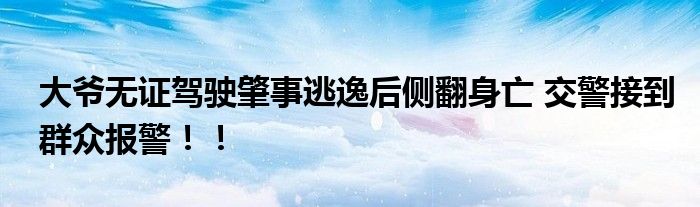 大爷无证驾驶肇事逃逸后侧翻身亡 交警接到群众报警！！